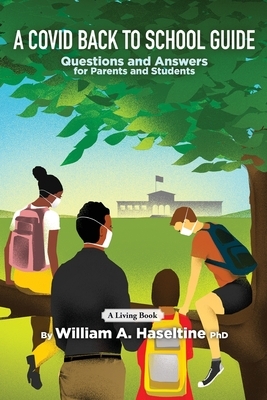 A COVID BACK TO SCHOOL GUIDE

Questions and Answers
for Parents and Students

A Living Book

By William A. Haseltine PhD